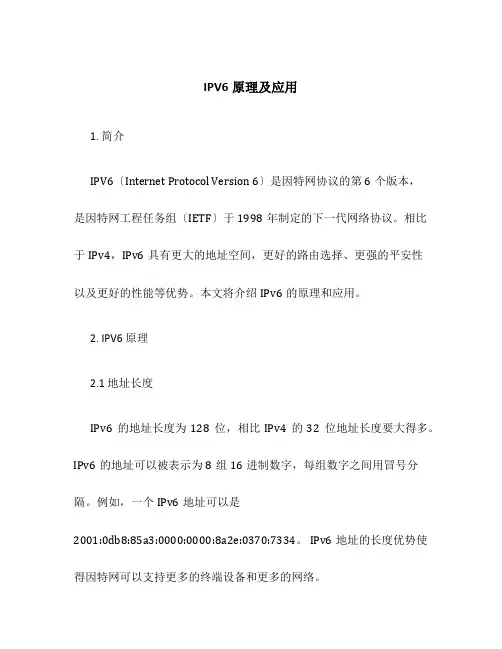 IPV6 原理及应用

1. 简介

IPV6〔Internet Protocol Version 6〕是因特网协议的第 6 个版本，是因特网工程任务组〔IETF〕于 1998 年制定的下一代网络协议。相比于 IPv4，IPv6 具有更大的地址空间，更好的路由选择、更强的平安性以及更好的性能等优势。本文将介绍 IPv6 的原理和应用。

2. IPV6 原理

2.1 地址长度

IPv6 的地址长度为 128 位，相比 IPv4 的 32 位地址长度要大得多。IPv6 的地址可以被表示为 8 组 16 进制数字，每组数字之间用冒号分隔。例如，一个 IPv6 地址可以是 2001:0db8:85a3:0000:0000:8a2e:0370:7334。IPv6 地址的长度优势使得因特网可以支持更多的终端设备和更多的网络。